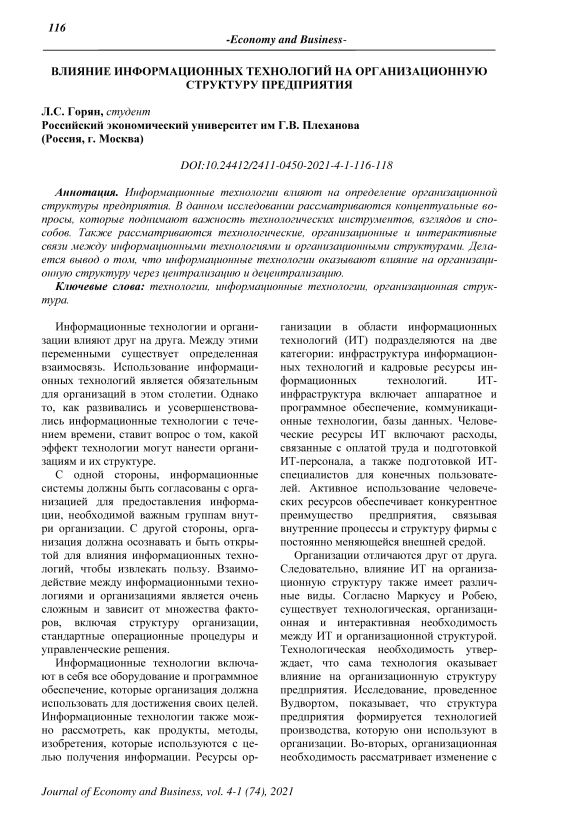 116

-Economy and Business-

ВЛИЯНИЕ ИНФОРМАЦИОННЫХ ТЕХНОЛОГИЙ НА ОРГАНИЗАЦИОННУЮ СТРУКТУРУ ПРЕДПРИЯТИЯ

Л.С. Горян, студент
Российский экономический университет им Г.В. Плеханова
(Россия, г. Москва)

DOI:10.24412/2411-0450-2021-4-1-116-118

Аннотация. Информационные технологии влияют на определение организационной структуры предприятия. В данном исследовании рассматриваются концептуальные вопросы, которые поднимают важность технологических инструментов, взглядов и способов. Также рассматриваются технологические, организационные и интерактивные связи между информационными технологиями и организационными структурами. Делается вывод о том, что информационные технологии оказывают влияние на организационную структуру через централизацию и децентрализацию.

Ключевые слова: технологии, информационные технологии, организационная структура.

Информационные технологии и организации влияют друг на друга. Между этими переменными существует определенная взаимосвязь. Использование информационных технологий является обязательным для организаций в этом столетии. Однако то, как развивались и усовершенствовались информационные технологии с течением времени, ставит вопрос о том, какой эффект технологии могут нанести организациям и их структуре.

С одной стороны, информационные системы должны быть согласованы с организацией для предоставления информации, необходимой важным группам внутри организации. С другой стороны, организация должна осознавать и быть открытой для влияния информационных технологий, чтобы извлекать пользу. Взаимодействие между информационными технологиями и организациями является очень сложным и зависит от множества факторов, включая структуру организации, стандартные операционные процедуры и управленческие решения.

Информационные технологии включают в себя все оборудование и программное обеспечение, которые организация должна использовать для достижения своих целей. Информационные технологии также можно рассмотреть, как продукты, методы, изобретения, которые используются с целью получения информации. Ресурсы организации в области информационных технологий (ИТ) подразделяются на две категории: инфраструктура информационных технологий и кадровые ресурсы информационных технологий. ИТ-инфраструктура включает аппаратное и программное обеспечение, коммуникационные технологии, базы данных. Человеческие ресурсы ИТ включают расходы, связанные с оплатой труда и подготовкой ИТ-персонала, а также подготовкой ИТ-специалистов для конечных пользователей. Активное использование человеческих ресурсов обеспечивает конкурентное преимущество предприятия, связывая внутренние процессы и структуру фирмы с постоянно меняющейся внешней средой.

Организации отличаются друг от друга. Следовательно, влияние ИТ на организационную структуру также имеет различные виды. Согласно Маркусу и Робею, существует технологическая, организационная и интерактивная необходимость между ИТ и организационной структурой. Технологическая необходимость утверждает, что сама технология оказывает влияние на организационную структуру предприятия. Исследование, проведенное Вудвортом, показывает, что структура предприятия формируется технологией производства, которую они используют в организации. Во-вторых, организационная необходимость рассматривает изменение с

Journal of Economy and Business, vol. 4-1 (74), 2021